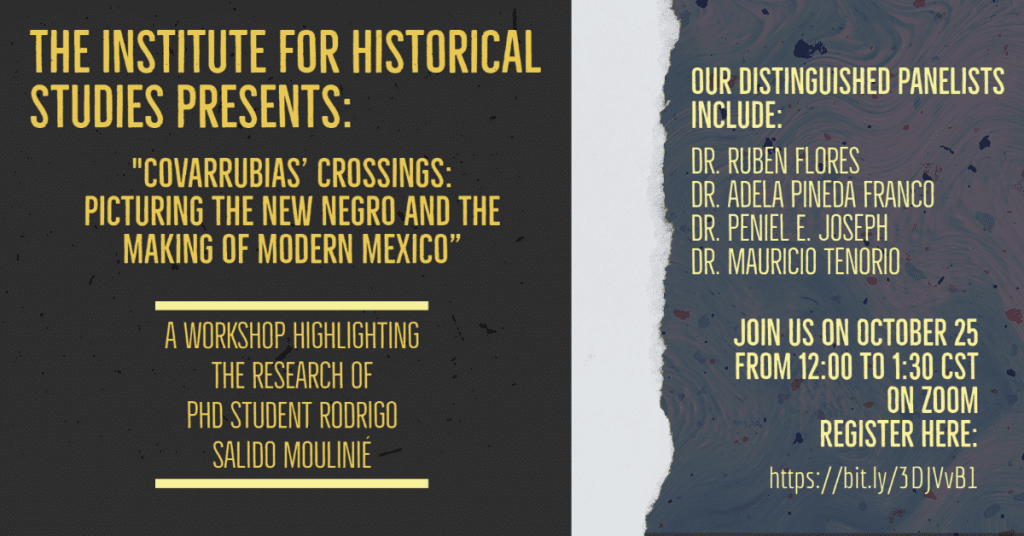 THE INSTITUTE FOR HISTORICAL STUDIES PRESENTS:

"COVARRUBIAS' CROSSINGS: PICTURING THE NEW NEGRO AND THE MAKING OF MODERN MEXICO"

A WORKSHOP HIGHLIGHTING THE RESEARCH OF PHD STUDENT RODRIGO SALIDO MOULINIÉ

OUR DISTINGUISHED PANELISTS INCLUDE:

DR. RUBEN FLORES
DR. ADELA PINEDA FRANCO
DR. PENIEL E. JOSEPH
DR. MAURICIO TENORIO

JOIN US ON OCTOBER 25 FROM 12:00 TO 1:30 CST ON ZOOM
REGISTER HERE:

https://bit.ly/3DJVvB1